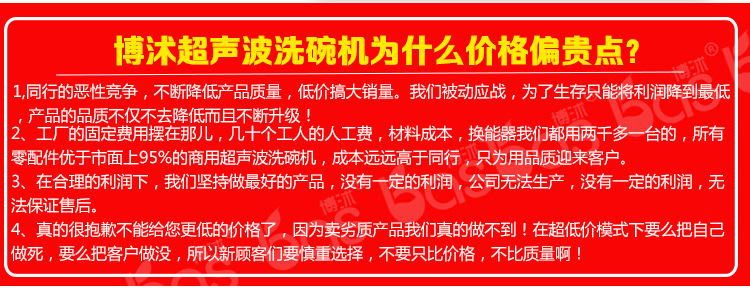 博沭超声波洗碗机为什么价格偏贵点?

1,同行的恶性竞争，不断降低产品质量，低价搞大销量。我们被动应战，为了生存只能将利润降到最低，产品的品质不仅不去降低而且不断升级！

2、工厂的固定费用摆在那儿，几十个工人的人工费，材料成本，换能器我们都用两千多一台的，所有零配件优于市面上95%的商用超声波洗碗机，成本远远高于同行，只为用品质迎来客户。

3、在合理的利润下，我们坚持做最好的产品，没有一定的利润，公司无法生产，没有一定的利润，无法保证售后。

4、真的很抱歉不能给您更低的价格了，因为卖劣质产品我们真的做不到！在超低价模式下要么把自己做死，要么把客户做没，所以新顾客们要慎重选择，不要只比价格，不比质量啊！

博沭 Bcis 博沭 Bcis 博沭 Bcis 博沭 Bcis